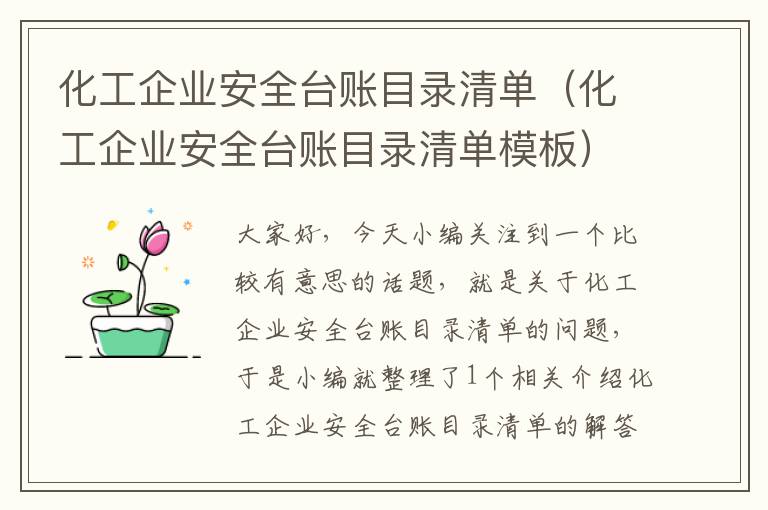 化工企业安全台账目录清单（化工企业安全台账目录清单模板）

大家好，今天小编关注到一个比较有意思的话题，就是关于化工企业安全台账目录清单的问题，于是小编就整理了1个相关介绍化工企业安全台账目录清单的解答